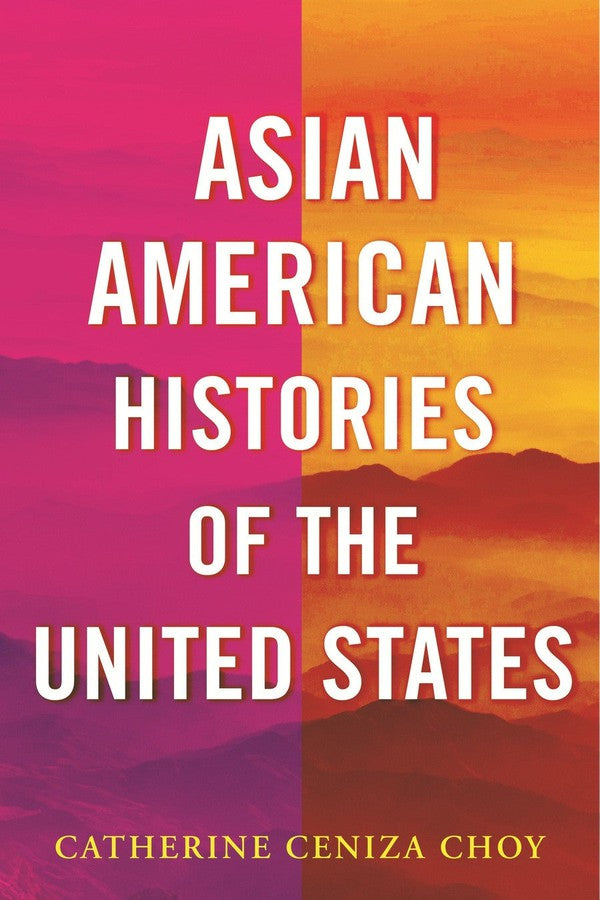 ASIAN AMERICAN HISTORIES OF THE UNITED STATES

CATHERINE CENIZA CHOY